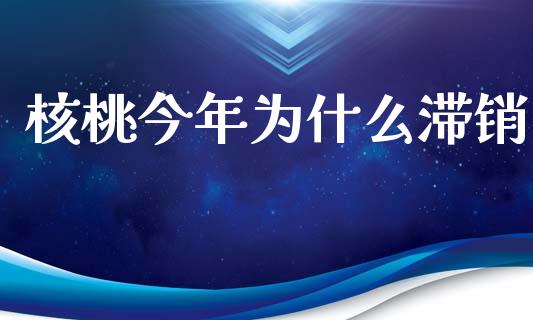 核桃今年为什么滞销